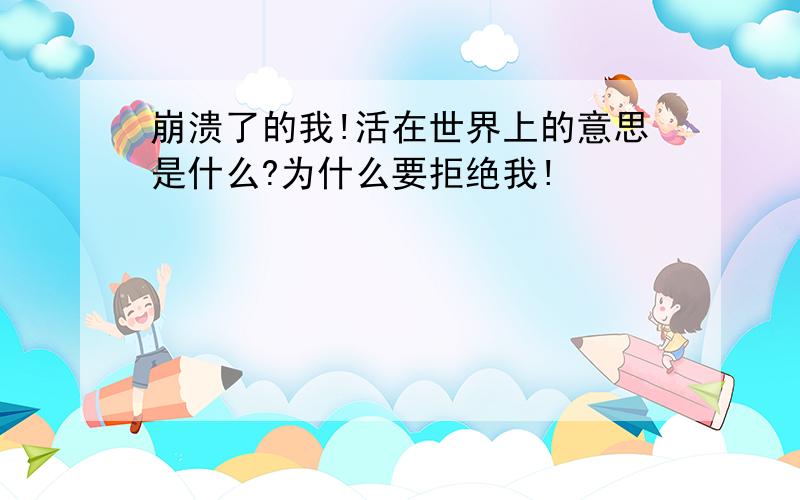 崩溃了的我!活在世界上的意思是什么?为什么要拒绝我!